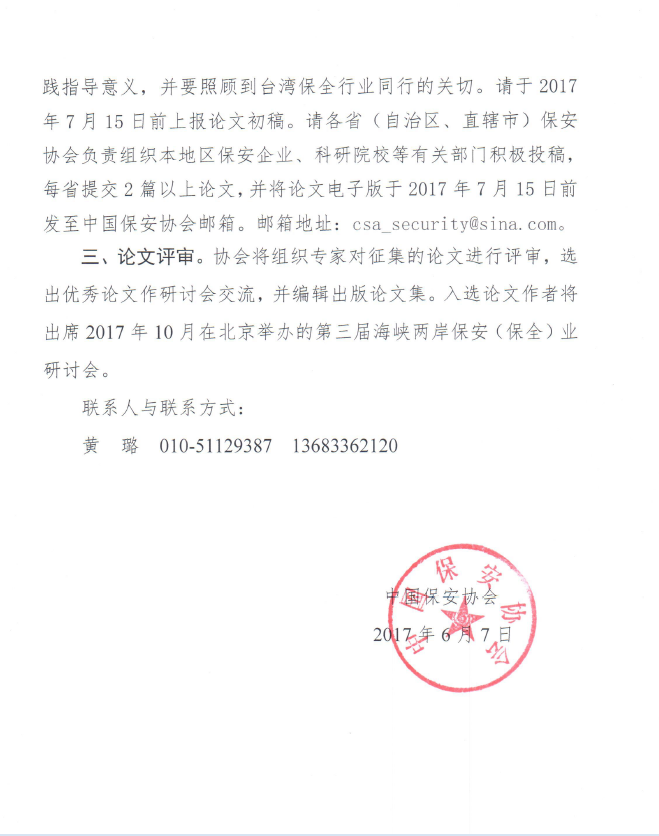 践指导意义，并要照顾到台湾保全行业同行的关切。请于 2017 年 7 月 15 日前上报论文初稿。请各省（自治区、直辖市）保安协会负责组织本地区保安企业、科研院校等有关部门积极投稿，每省提交 2 篇以上论文，并将论文电子版于 2017 年 7 月 15 日前发至中国保安协会邮箱。邮箱地址：csa_security@sina.com。

三、论文评审。协会将组织专家对征集的论文进行评审，选出优秀论文作研讨会交流，并编辑出版论文集。入选论文作者将出席 2017 年 10 月在北京举办的第三届海峡两岸保安（保全）业研讨会。

联系人与联系方式：

黄　璐　010-51129387　13683362120

中国保安协会

2017 年 6 月 7 日

中国保安协会